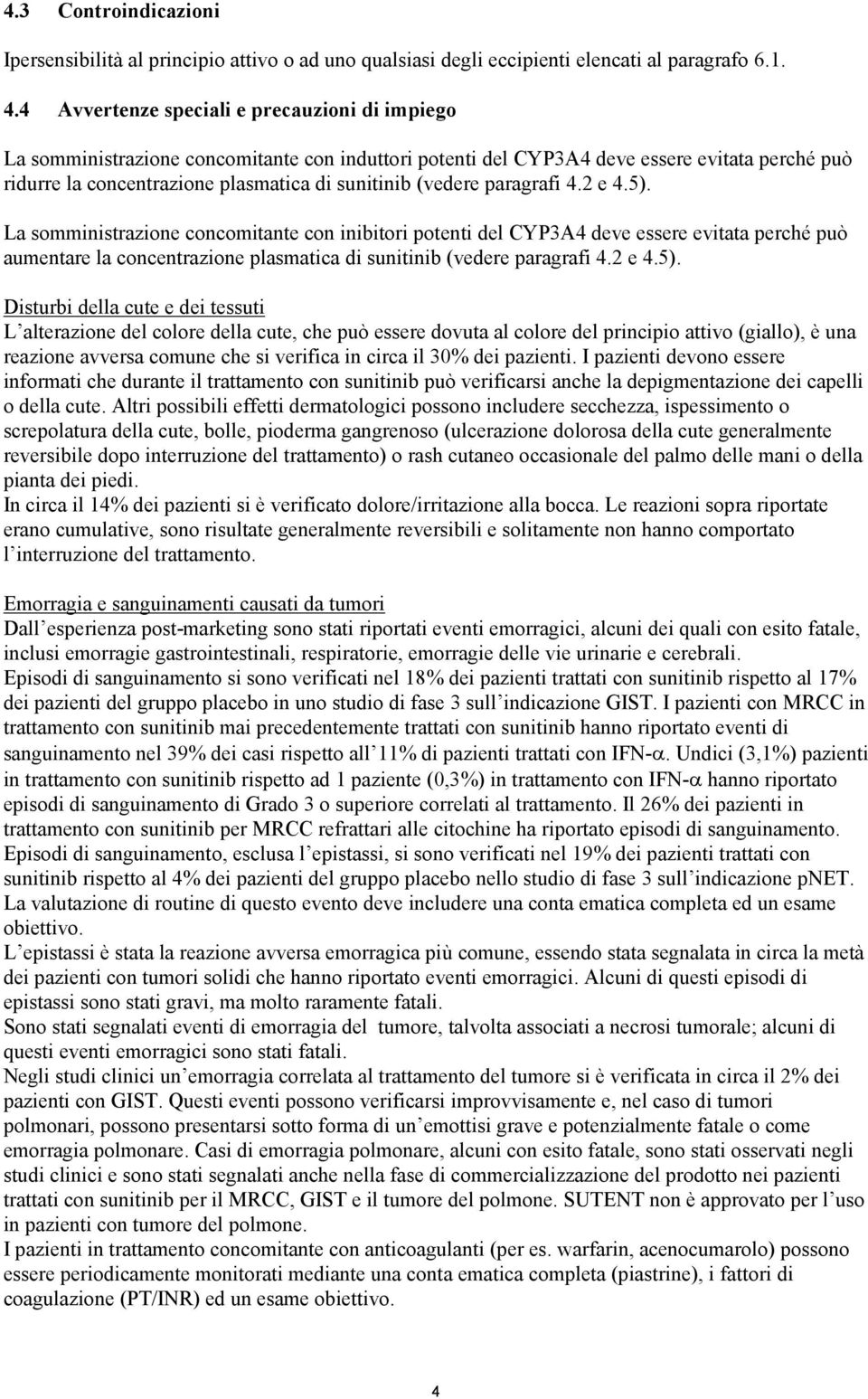 4.3 Controindicazioni

Ipersensibilità al principio attivo o ad uno qualsiasi degli eccipienti elencati al paragrafo 6.1.

4.4 Avvertenze speciali e precauzioni di impiego

La somministrazione concomitante con induttori potenti del CYP3A4 deve essere evitata perché può ridurre la concentrazione plasmatica di sunitinib (vedere paragrafi 4.2 e 4.5).

La somministrazione concomitante con inibitori potenti del CYP3A4 deve essere evitata perché può aumentare la concentrazione plasmatica di sunitinib (vedere paragrafi 4.2 e 4.5).

Disturbi della cute e dei tessuti
L'alterazione del colore della cute, che può essere dovuta al colore del principio attivo (giallo), è una reazione avversa comune che si verifica in circa il 30% dei pazienti. I pazienti devono essere informati che durante il trattamento con sunitinib può verificarsi anche la depigmentazione dei capelli o della cute. Altri possibili effetti dermatologici possono includere secchezza, ispessimento o screpolatura della cute, bolle, pioderma gangrenoso (ulcerazione dolorosa della cute generalmente reversibile dopo interruzione del trattamento) o rash cutaneo occasionale del palmo delle mani o della pianta dei piedi.
In circa il 14% dei pazienti si è verificato dolore/irritazione alla bocca. Le reazioni sopra riportate erano cumulative, sono risultate generalmente reversibili e solitamente non hanno comportato l'interruzione del trattamento.

Emorragia e sanguinamenti causati da tumori
Dall'esperienza post-marketing sono stati riportati eventi emorragici, alcuni dei quali con esito fatale, inclusi emorragie gastrointestinali, respiratorie, emorragie delle vie urinarie e cerebrali.
Episodi di sanguinamento si sono verificati nel 18% dei pazienti trattati con sunitinib rispetto al 17% dei pazienti del gruppo placebo in uno studio di fase 3 sull'indicazione GIST. I pazienti con MRCC in trattamento con sunitinib mai precedentemente trattati con sunitinib hanno riportato eventi di sanguinamento nel 39% dei casi rispetto all'11% di pazienti trattati con IFN-$\alpha$. Undici (3,1%) pazienti in trattamento con sunitinib rispetto ad 1 paziente (0,3%) in trattamento con IFN-$\alpha$ hanno riportato episodi di sanguinamento di Grado 3 o superiore correlati al trattamento. Il 26% dei pazienti in trattamento con sunitinib per MRCC refrattari alle citochine ha riportato episodi di sanguinamento.
Episodi di sanguinamento, esclusa l'epistassi, si sono verificati nel 19% dei pazienti trattati con sunitinib rispetto al 4% dei pazienti del gruppo placebo nello studio di fase 3 sull'indicazione pNET.
La valutazione di routine di questo evento deve includere una conta ematica completa ed un esame obiettivo.
L'epistassi è stata la reazione avversa emorragica più comune, essendo stata segnalata in circa la metà dei pazienti con tumori solidi che hanno riportato eventi emorragici. Alcuni di questi episodi di epistassi sono stati gravi, ma molto raramente fatali.
Sono stati segnalati eventi di emorragia del tumore, talvolta associati a necrosi tumorale; alcuni di questi eventi emorragici sono stati fatali.
Negli studi clinici un'emorragia correlata al trattamento del tumore si è verificata in circa il 2% dei pazienti con GIST. Questi eventi possono verificarsi improvvisamente e, nel caso di tumori polmonari, possono presentarsi sotto forma di un'emottisi grave e potenzialmente fatale o come emorragia polmonare. Casi di emorragia polmonare, alcuni con esito fatale, sono stati osservati negli studi clinici e sono stati segnalati anche nella fase di commercializzazione del prodotto nei pazienti trattati con sunitinib per il MRCC, GIST e il tumore del polmone. SUTENT non è approvato per l'uso in pazienti con tumore del polmone.
I pazienti in trattamento concomitante con anticoagulanti (per es. warfarin, acenocumarolo) possono essere periodicamente monitorati mediante una conta ematica completa (piastrine), i fattori di coagulazione (PT/INR) ed un esame obiettivo.

4